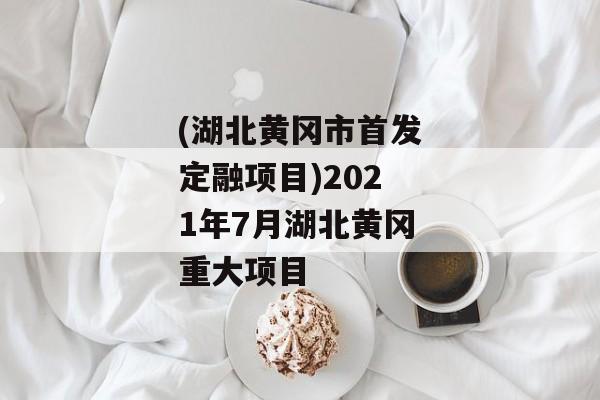 (湖北黄冈市首发定融项目)2021年7月湖北黄冈重大项目